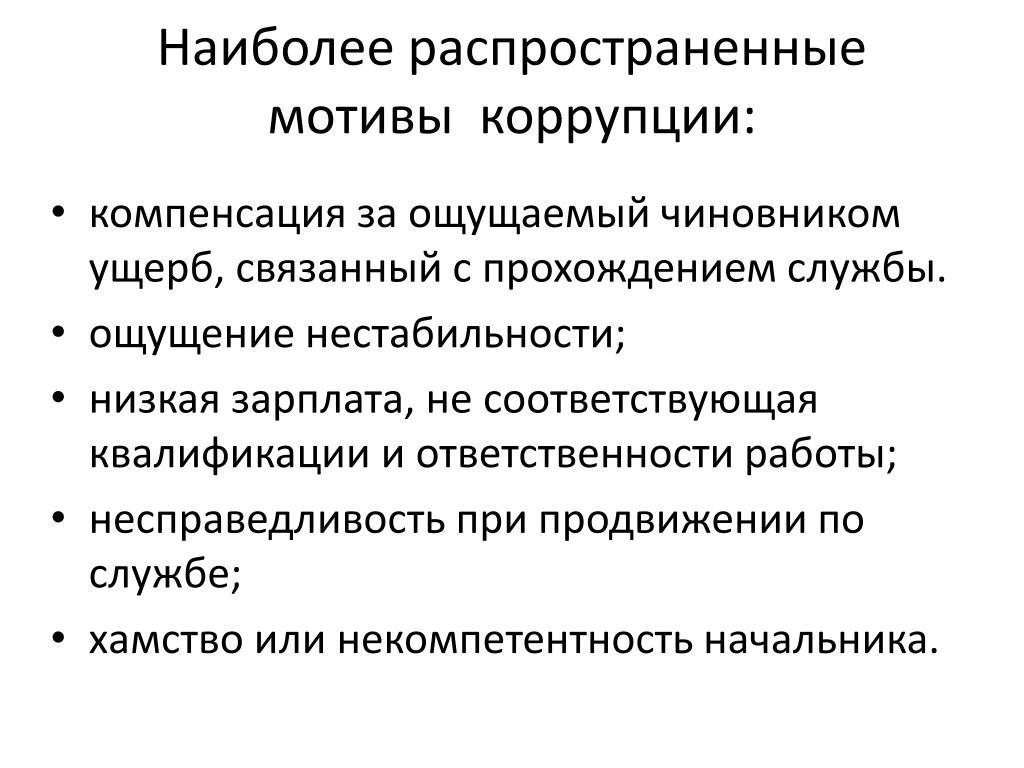 Наиболее распространенные мотивы коррупции:

• компенсация за ощущаемый чиновником ущерб, связанный с прохождением службы.
• ощущение нестабильности;
• низкая зарплата, не соответствующая квалификации и ответственности работы;
• несправедливость при продвижении по службе;
• хамство или некомпетентность начальника.